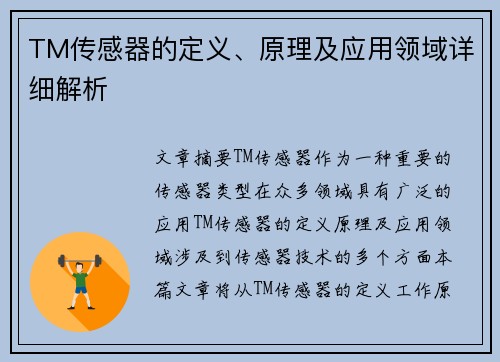 TM传感器的定义、原理及应用领域详细解析

文章摘要TM传感器作为一种重要的传感器类型在众多领域具有广泛的应用TM传感器的定义原理及应用领域涉及到传感器技术的多个方面本篇文章将从TM传感器的定义工作原